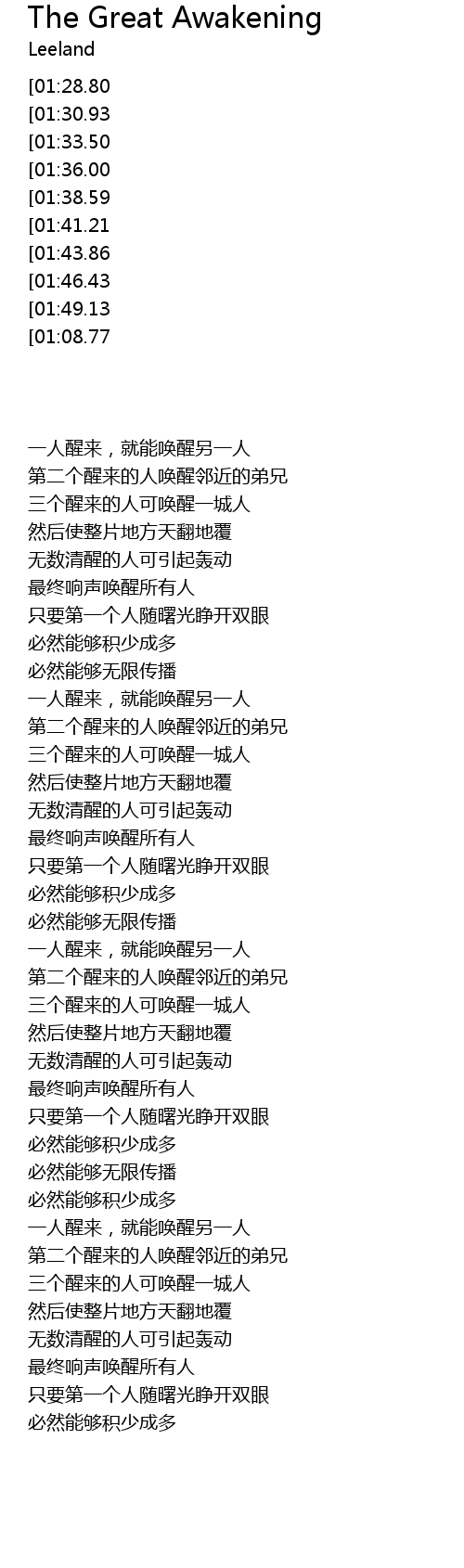 The Great Awakening
Leeland

[01:28.80
[01:30.93
[01:33.50
[01:36.00
[01:38.59
[01:41.21
[01:43.86
[01:46.43
[01:49.13
[01:08.77

一人醒来，就能唤醒另一人
第二个醒来的人唤醒邻近的弟兄
三个醒来的人可唤醒一城人
然后使整片地方天翻地覆
无数清醒的人可引起轰动
最终响声唤醒所有人
只要第一个人随曙光睁开双眼
必然能够积少成多
必然能够无限传播
一人醒来，就能唤醒另一人
第二个醒来的人唤醒邻近的弟兄
三个醒来的人可唤醒一城人
然后使整片地方天翻地覆
无数清醒的人可引起轰动
最终响声唤醒所有人
只要第一个人随曙光睁开双眼
必然能够积少成多
必然能够无限传播
一人醒来，就能唤醒另一人
第二个醒来的人唤醒邻近的弟兄
三个醒来的人可唤醒一城人
然后使整片地方天翻地覆
无数清醒的人可引起轰动
最终响声唤醒所有人
只要第一个人随曙光睁开双眼
必然能够积少成多
必然能够无限传播
必然能够积少成多
一人醒来，就能唤醒另一人
第二个醒来的人唤醒邻近的弟兄
三个醒来的人可唤醒一城人
然后使整片地方天翻地覆
无数清醒的人可引起轰动
最终响声唤醒所有人
只要第一个人随曙光睁开双眼
必然能够积少成多